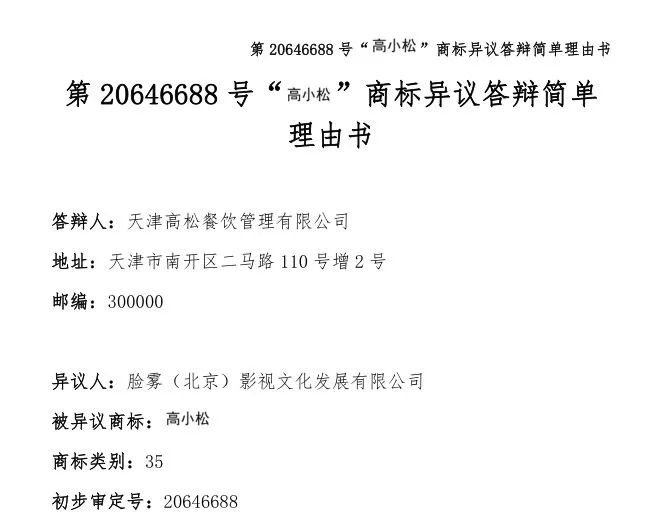 第 20646688 号“高小松”商标异议答辩简单理由书

第 20646688 号“高小松”商标异议答辩简单理由书

答辩人：天津高松餐饮管理有限公司

地址：天津市南开区二马路 110 号增 2 号

邮编：300000

异议人：脸雾（北京）影视文化发展有限公司

被异议商标：高小松

商标类别：35

初步审定号：20646688